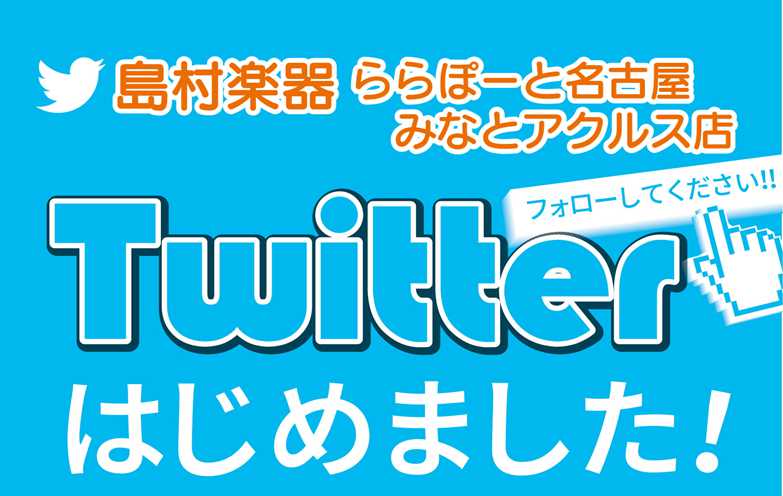 島村楽器 ららぽーと名古屋 みなとアクルス店

フォローしてください!!

Twitter

はじめました!